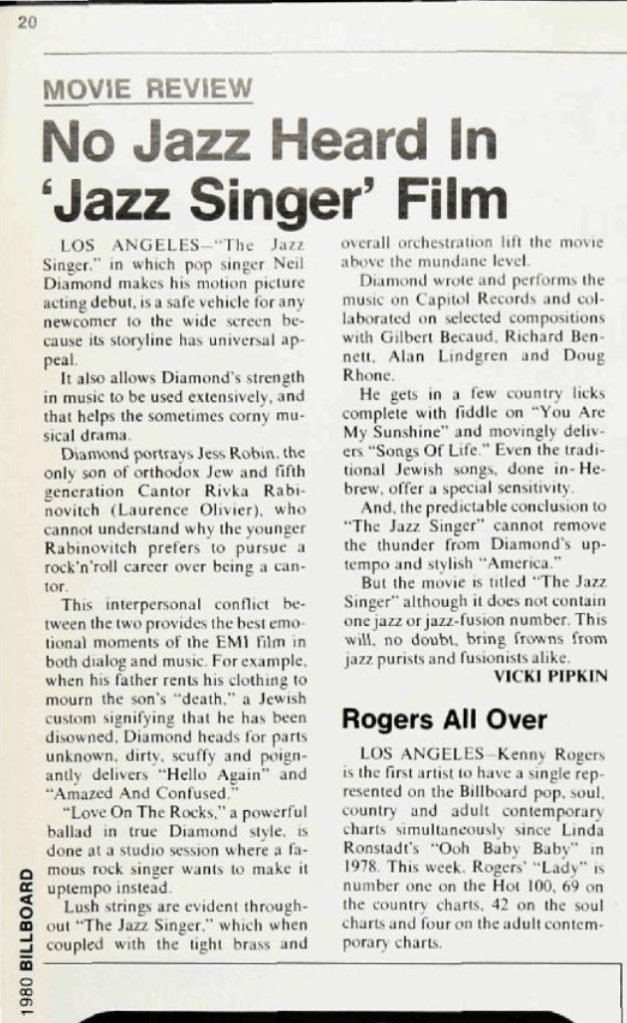 20

MOVIE REVIEW

No Jazz Heard In 'Jazz Singer' Film

LOS ANGELES—"The Jazz Singer," in which pop singer Neil Diamond makes his motion picture acting debut, is a safe vehicle for any newcomer to the wide screen because its storyline has universal appeal.

It also allows Diamond's strength in music to be used extensively, and that helps the sometimes corny musical drama.

Diamond portrays Jess Robin, the only son of orthodox Jew and fifth generation Cantor Rivka Rabinovitch (Laurence Olivier), who cannot understand why the younger Rabinovitch prefers to pursue a rock'n'roll career over being a cantor.

This interpersonal conflict between the two provides the best emotional moments of the EMI film in both dialog and music. For example, when his father rents his clothing to mourn the son's "death," a Jewish custom signifying that he has been disowned, Diamond heads for parts unknown, dirty, scuffy and poignantly delivers "Hello Again" and "Amazed And Confused."

"Love On The Rocks," a powerful ballad in true Diamond style, is done at a studio session where a famous rock singer wants to make it uptempo instead.

Lush strings are evident throughout "The Jazz Singer," which when coupled with the tight brass and overall orchestration lift the movie above the mundane level.

Diamond wrote and performs the music on Capitol Records and collaborated on selected compositions with Gilbert Becaud, Richard Bennett, Alan Lindgren and Doug Rhone.

He gets in a few country licks complete with fiddle on "You Are My Sunshine" and movingly delivers "Songs Of Life." Even the traditional Jewish songs, done in Hebrew, offer a special sensitivity.

And, the predictable conclusion to "The Jazz Singer" cannot remove the thunder from Diamond's uptempo and stylish "America."

But the movie is titled "The Jazz Singer" although it does not contain one jazz or jazz-fusion number. This will, no doubt, bring frowns from jazz purists and fusionists alike.

VICKI PIPKIN

Rogers All Over

LOS ANGELES—Kenny Rogers is the first artist to have a single represented on the Billboard pop, soul, country and adult contemporary charts simultaneously since Linda Ronstadt's "Ooh Baby Baby" in 1978. This week, Rogers' "Lady" is number one on the Hot 100, 69 on the country charts, 42 on the soul charts and four on the adult contemporary charts.

1980 BILLBOARD